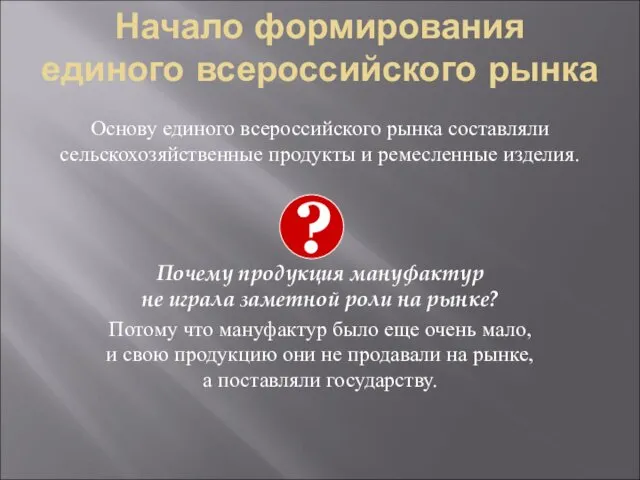 Начало формирования единого всероссийского рынка

Основу единого всероссийского рынка составляли сельскохозяйственные продукты и ремесленные изделия.

?

Почему продукция мануфактур не играла заметной роли на рынке?

Потому что мануфактур было еще очень мало, и свою продукцию они не продавали на рынке, а поставляли государству.